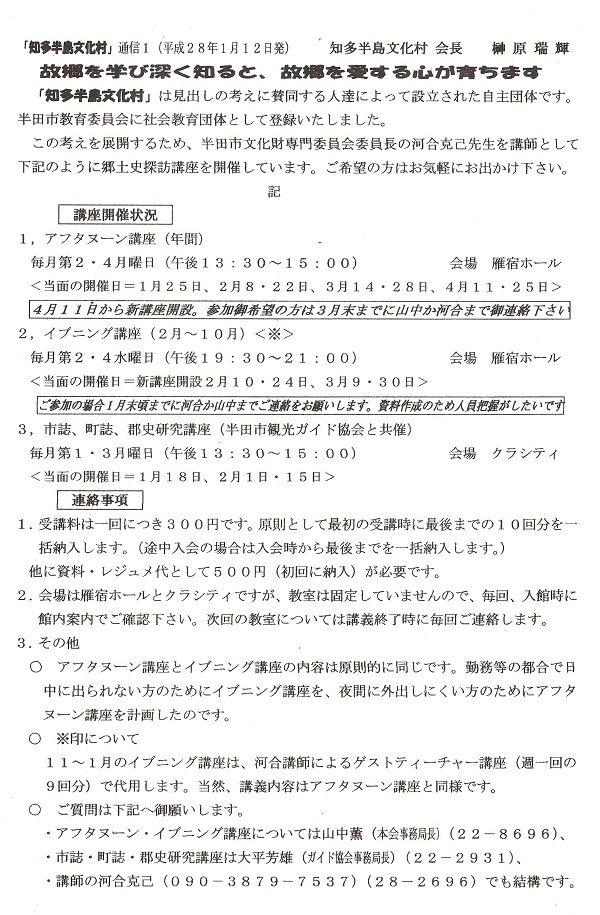 「知多半島文化村」通信１（平成２８年１月１２日発）　知多半島文化村 会長　榊 原 瑞 輝

故郷を学び深く知ると、故郷を愛する心が育ちます

「知多半島文化村」は見出しの考えに賛同する人達によって設立された自主団体です。半田市教育委員会に社会教育団体として登録いたしました。

この考えを展開するため、半田市文化財専門委員会委員長の河合克己先生を講師として下記のように郷土史探訪講座を開催しています。ご希望の方はお気軽にお出かけ下さい。

記

講座開催状況

１，アフタヌーン講座（年間）

毎月第２・４月曜日（午後１３：３０～１５：００）　会場　雁宿ホール

＜当面の開催日＝１月２５日、２月８・２２日、３月１４・２８日、４月１１・２５日＞

４月１１日から新講座開設。参加御希望の方は３月末までに山中か河合まで御連絡下さい

２，イブニング講座（２月～１０月）＜※＞

毎月第２・４水曜日（午後１９：３０～２１：００）　会場　雁宿ホール

＜当面の開催日＝新講座開設２月１０・２４日、３月９・３０日＞

ご参加の場合１月末頃までに河合か山中までご連絡をお願いします。資料作成のため人員把握がしたいです

３，市誌、町誌、郡史研究講座（半田市観光ガイド協会と共催）

毎月第１・３月曜日（午後１３：３０～１５：００）　会場　クラシティ

＜当面の開催日＝１月１８日、２月１日・１５日＞

連絡事項

１．受講料は一回につき３００円です。原則として最初の受講時に最後までの１０回分を一括納入します。（途中入会の場合は入会時から最後までを一括納入します。）

他に資料・レジュメ代として５００円（初回に納入）が必要です。

２．会場は雁宿ホールとクラシティですが、教室は固定していませんので、毎回、入館時に館内案内でご確認下さい。次回の教室については講義終了時に毎回ご連絡します。

３．その他

○　アフタヌーン講座とイブニング講座の内容は原則的に同じです。勤務等の都合で日中に出られない方のためにイブニング講座を、夜間に外出しにくい方のためにアフタヌーン講座を計画したのです。

○　※印について

１１～１月のイブニング講座は、河合講師によるゲストティーチャー講座（週一回の９回分）で代用します。当然、講義内容はアフタヌーン講座と同様です。

○　ご質問は下記へ御願いします。

・アフタヌーン・イブニング講座については山中薫（本会事務局長）（２２－８６９６）、

・市誌・町誌・郡史研究講座は大平芳雄（ガイド協会事務局長）（２２－２９３１）、

・講師の河合克己（０９０－３８７９－７５３７）（２８－２６９６）でも結構です。